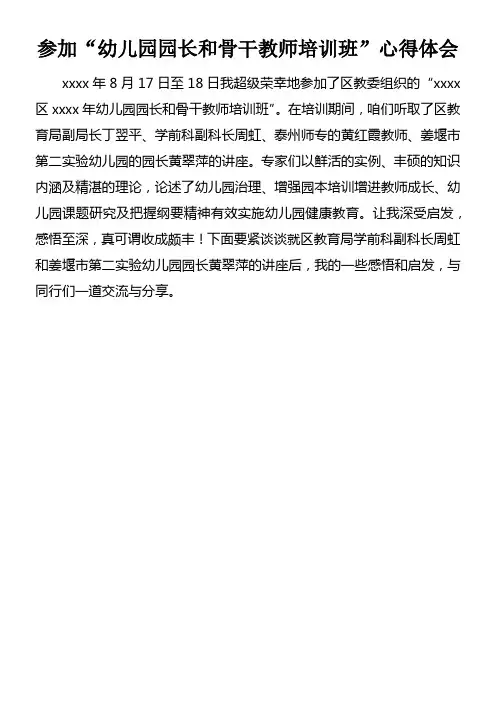 参加“幼儿园园长和骨干教师培训班”心得体会

xxxx 年 8 月 17 日至 18 日我超级荣幸地参加了区教委组织的“xxxx 区 xxxx 年幼儿园园长和骨干教师培训班”。在培训期间，咱们听取了区教育局副局长丁翌平、学前科副科长周虹、泰州师专的黄红霞教师、姜堰市第二实验幼儿园的园长黄翠萍的讲座。专家们以鲜活的实例、丰硕的知识内涵及精湛的理论，论述了幼儿园治理、增强园本培训增进教师成长、幼儿园课题研究及把握纲要精神有效实施幼儿园健康教育。让我深受启发，感悟至深，真可谓收成颇丰！下面要紧谈谈就区教育局学前科副科长周虹和姜堰市第二实验幼儿园园长黄翠萍的讲座后，我的一些感悟和启发，与同行们一道交流与分享。